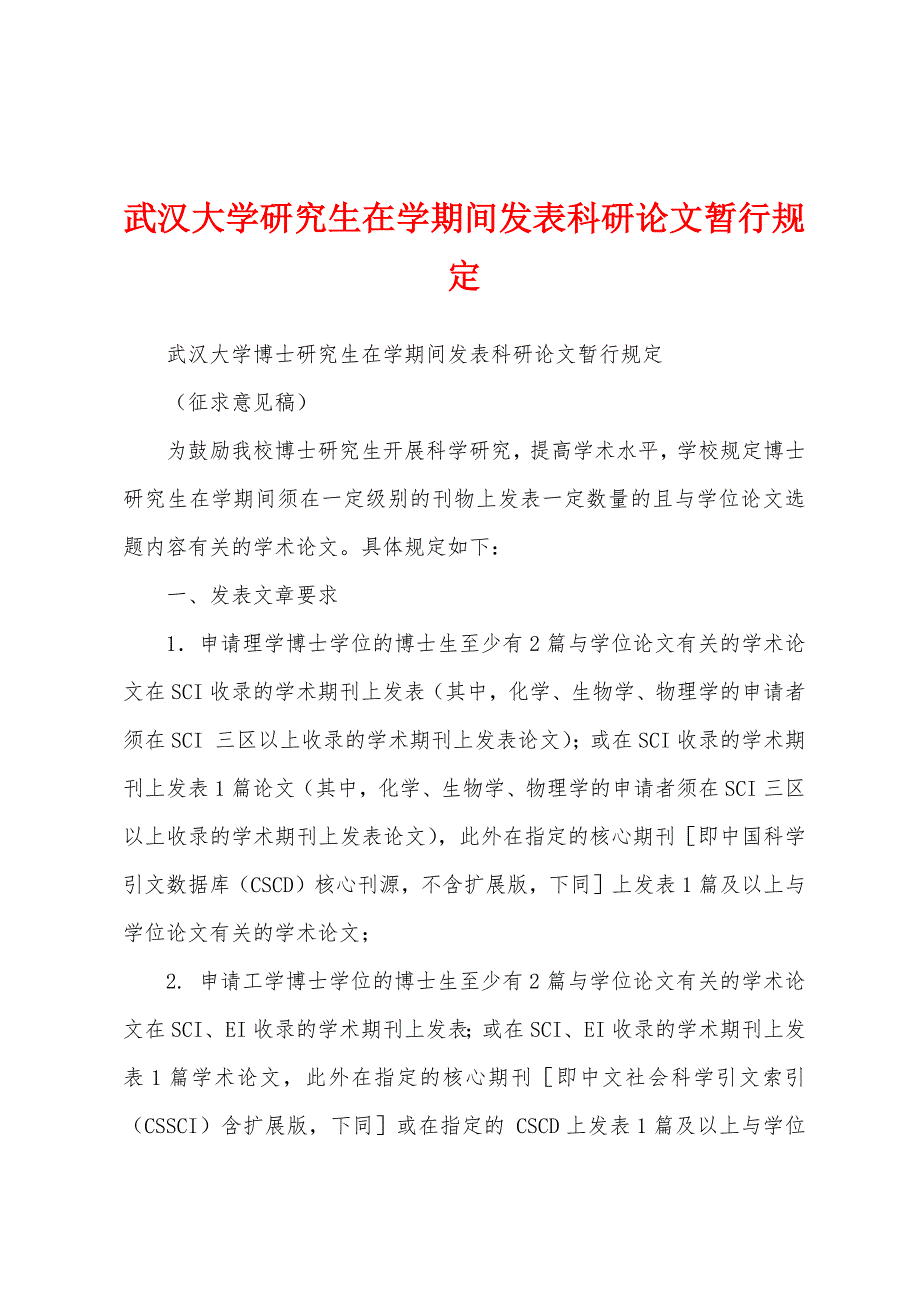 武汉大学研究生在学期间发表科研论文暂行规定

武汉大学博士研究生在学期间发表科研论文暂行规定

（征求意见稿）

为鼓励我校博士研究生开展科学研究，提高学术水平，学校规定博士研究生在学期间须在一定级别的刊物上发表一定数量的且与学位论文选题内容有关的学术论文。具体规定如下：

一、发表文章要求

1．申请理学博士学位的博士生至少有2篇与学位论文有关的学术论文在SCI收录的学术期刊上发表（其中，化学、生物学、物理学的申请者须在SCI 三区以上收录的学术期刊上发表论文）；或在SCI收录的学术期刊上发表1篇论文（其中，化学、生物学、物理学的申请者须在SCI三区以上收录的学术期刊上发表论文），此外在指定的核心期刊［即中国科学引文数据库（CSCD）核心刊源，不含扩展版，下同］上发表1篇及以上与学位论文有关的学术论文；

2. 申请工学博士学位的博士生至少有2篇与学位论文有关的学术论文在SCI、EI收录的学术期刊上发表；或在SCI、EI收录的学术期刊上发表1篇学术论文，此外在指定的核心期刊［即中文社会科学引文索引（CSSCI）含扩展版，下同］或在指定的 CSCD上发表1篇及以上与学位